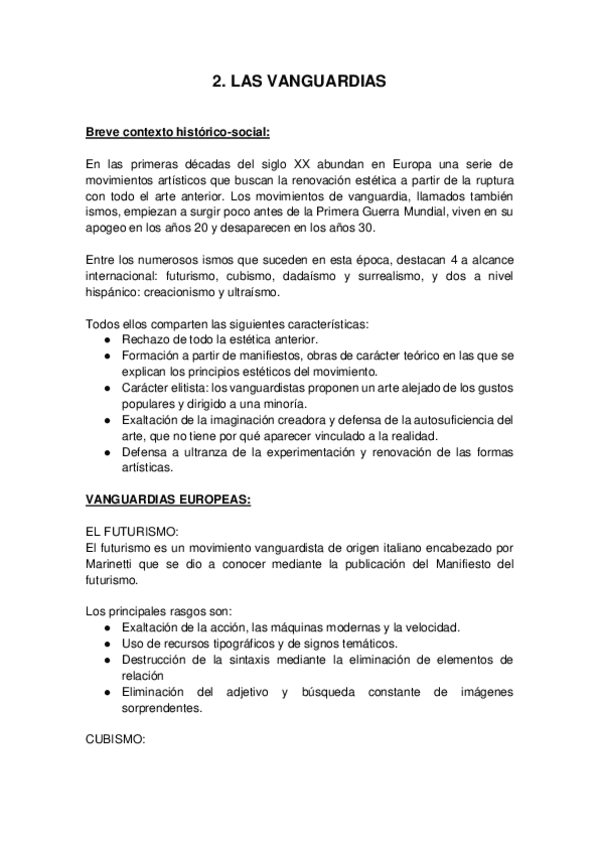 2. LAS VANGUARDIAS

Breve contexto histórico-social:

En las primeras décadas del siglo XX abundan en Europa una serie de movimientos artísticos que buscan la renovación estética a partir de la ruptura con todo el arte anterior. Los movimientos de vanguardia, llamados también ismos, empiezan a surgir poco antes de la Primera Guerra Mundial, viven en su apogeo en los años 20 y desaparecen en los años 30.

Entre los numerosos ismos que suceden en esta época, destacan 4 a alcance internacional: futurismo, cubismo, dadaísmo y surrealismo, y dos a nivel hispánico: creacionismo y ultraísmo.

Todos ellos comparten las siguientes características:
● Rechazo de todo la estética anterior.
● Formación a partir de manifiestos, obras de carácter teórico en las que se explican los principios estéticos del movimiento.
● Carácter elitista: los vanguardistas proponen un arte alejado de los gustos populares y dirigido a una minoría.
● Exaltación de la imaginación creadora y defensa de la autosuficiencia del arte, que no tiene por qué aparecer vinculado a la realidad.
● Defensa a ultranza de la experimentación y renovación de las formas artísticas.

VANGUARDIAS EUROPEAS:

EL FUTURISMO:
El futurismo es un movimiento vanguardista de origen italiano encabezado por Marinetti que se dio a conocer mediante la publicación del Manifiesto del futurismo.

Los principales rasgos son:
● Exaltación de la acción, las máquinas modernas y la velocidad.
● Uso de recursos tipográficos y de signos temáticos.
● Destrucción de la sintaxis mediante la eliminación de elementos de relación
● Eliminación del adjetivo y búsqueda constante de imágenes sorprendentes.

CUBISMO: